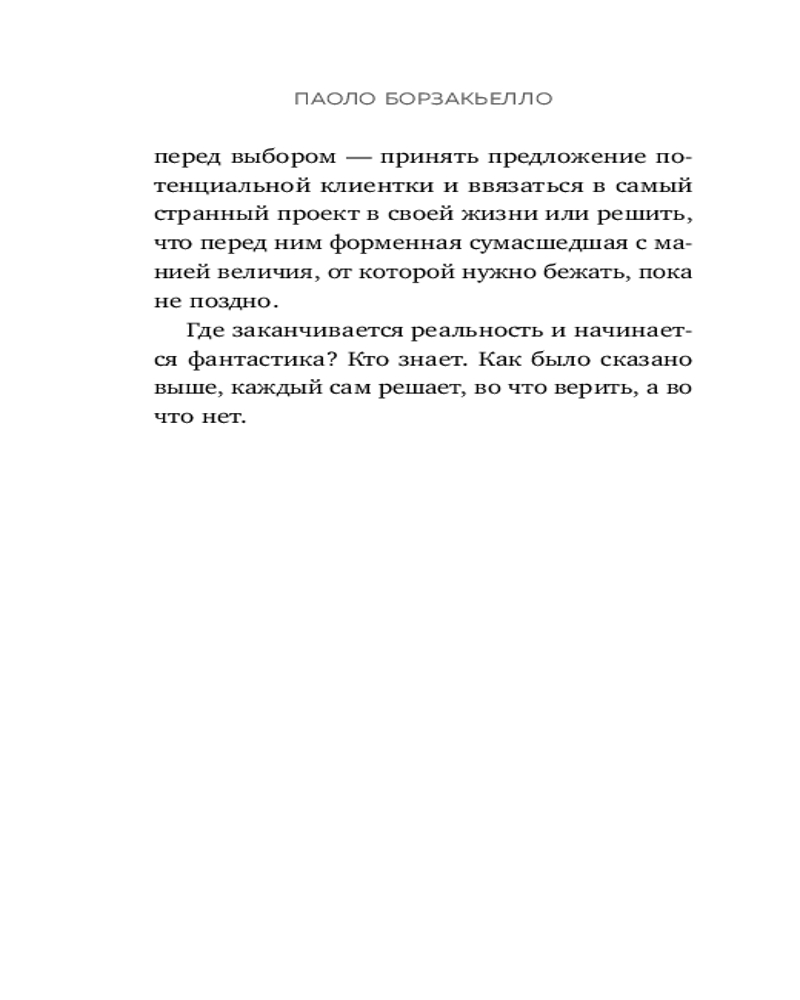 ПАОЛО БОРЗАКЬЕЛЛО

перед выбором — принять предложение потенциальной клиентки и ввязаться в самый странный проект в своей жизни или решить, что перед ним форменная сумасшедшая с манией величия, от которой нужно бежать, пока не поздно.

Где заканчивается реальность и начинается фантастика? Кто знает. Как было сказано выше, каждый сам решает, во что верить, а во что нет.